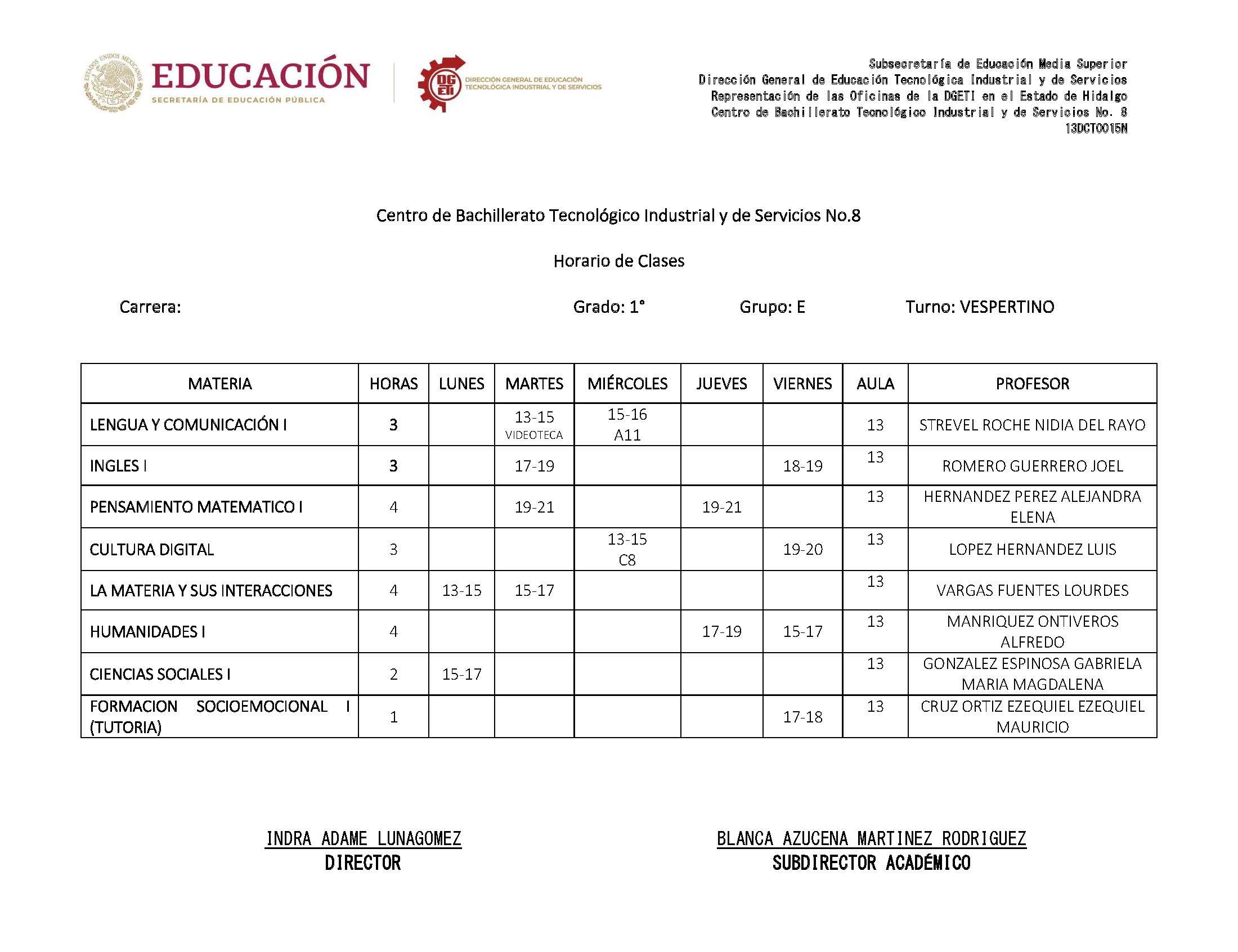 ESTADOS UNIDOS MEXICANOS
EDUCACIÓN
SECRETARÍA DE EDUCACIÓN PÚBLICA

DGETI
DIRECCIÓN GENERAL DE EDUCACIÓN TECNOLÓGICA INDUSTRIAL Y DE SERVICIOS

Subsecretaría de Educación Media Superior
Dirección General de Educación Tecnológica Industrial y de Servicios
Representación de las Oficinas de la DGETI en el Estado de Hidalgo
Centro de Bachillerato Tecnológico Industrial y de Servicios No. 8
13DCT0015N

Centro de Bachillerato Tecnológico Industrial y de Servicios No.8

Horario de Clases

Carrera: Grado: 1° Grupo: E Turno: VESPERTINO

| MATERIA | HORAS | LUNES | MARTES | MIÉRCOLES | JUEVES | VIERNES | AULA | PROFESOR |
|---|---|---|---|---|---|---|---|---|
| LENGUA Y COMUNICACIÓN I | 3 | | 13-15 VIDEOTECA | 15-16 A11 | | | 13 | STREVEL ROCHE NIDIA DEL RAYO |
| INGLES I | 3 | | 17-19 | | | 18-19 | 13 | ROMERO GUERRERO JOEL |
| PENSAMIENTO MATEMATICO I | 4 | | 19-21 | | 19-21 | | 13 | HERNANDEZ PEREZ ALEJANDRA ELENA |
| CULTURA DIGITAL | 3 | | | 13-15 C8 | | 19-20 | 13 | LOPEZ HERNANDEZ LUIS |
| LA MATERIA Y SUS INTERACCIONES | 4 | 13-15 | 15-17 | | | | 13 | VARGAS FUENTES LOURDES |
| HUMANIDADES I | 4 | | | | 17-19 | 15-17 | 13 | MANRIQUEZ ONTIVEROS ALFREDO |
| CIENCIAS SOCIALES I | 2 | 15-17 | | | | | 13 | GONZALEZ ESPINOSA GABRIELA MARIA MAGDALENA |
| FORMACION SOCIOEMOCIONAL I (TUTORIA) | 1 | | | | | 17-18 | 13 | CRUZ ORTIZ EZEQUIEL EZEQUIEL MAURICIO |

INDRA ADAME LUNAGOMEZ
DIRECTOR

BLANCA AZUCENA MARTINEZ RODRIGUEZ
SUBDIRECTOR ACADÉMICO